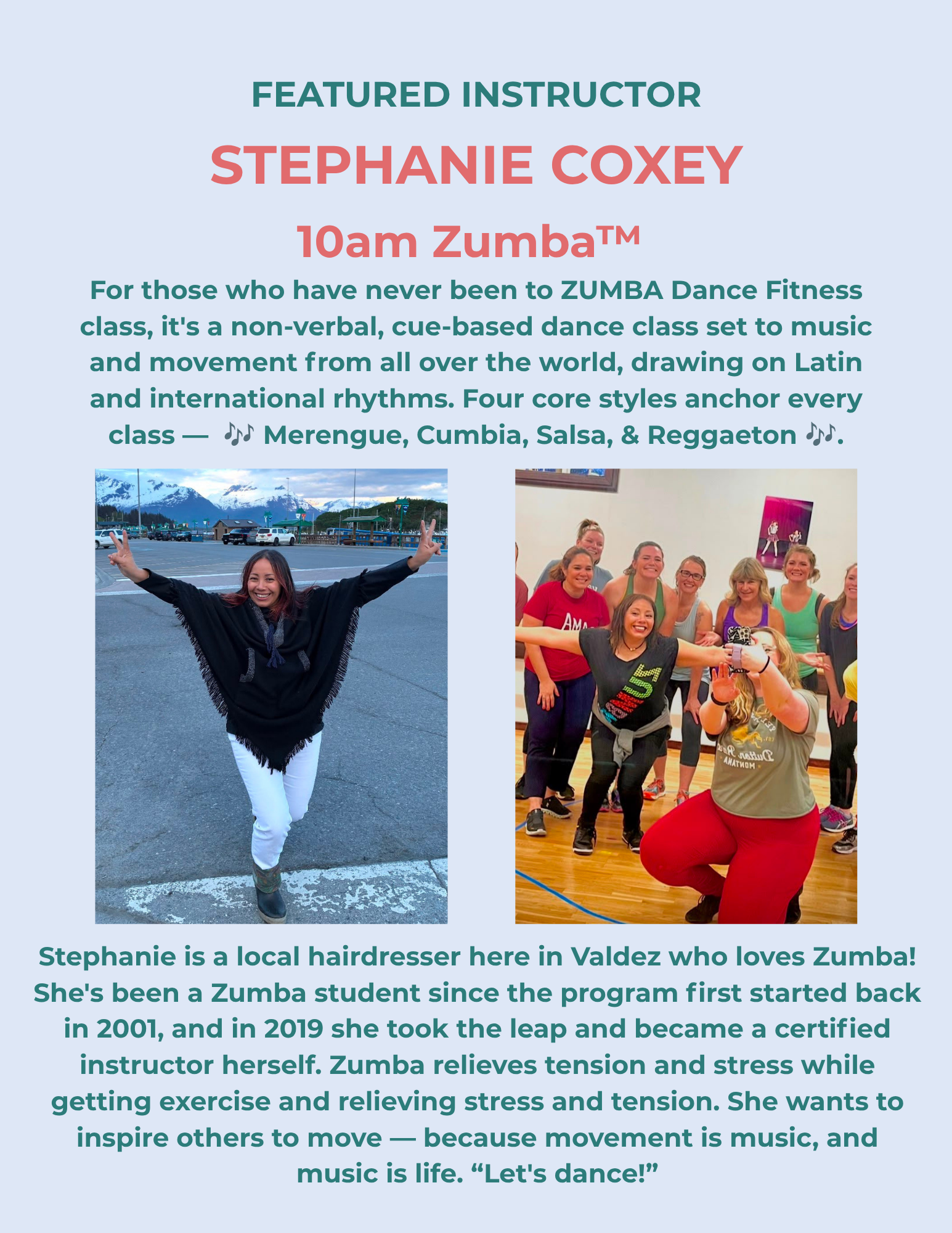 FEATURED INSTRUCTOR

STEPHANIE COXEY

10am Zumba™

For those who have never been to ZUMBA Dance Fitness class, it's a non-verbal, cue-based dance class set to music and movement from all over the world, drawing on Latin and international rhythms. Four core styles anchor every class — 🎶 Merengue, Cumbia, Salsa, & Reggaeton 🎶.

Stephanie is a local hairdresser here in Valdez who loves Zumba! She's been a Zumba student since the program first started back in 2001, and in 2019 she took the leap and became a certified instructor herself. Zumba relieves tension and stress while getting exercise and relieving stress and tension. She wants to inspire others to move — because movement is music, and music is life. "Let's dance!"